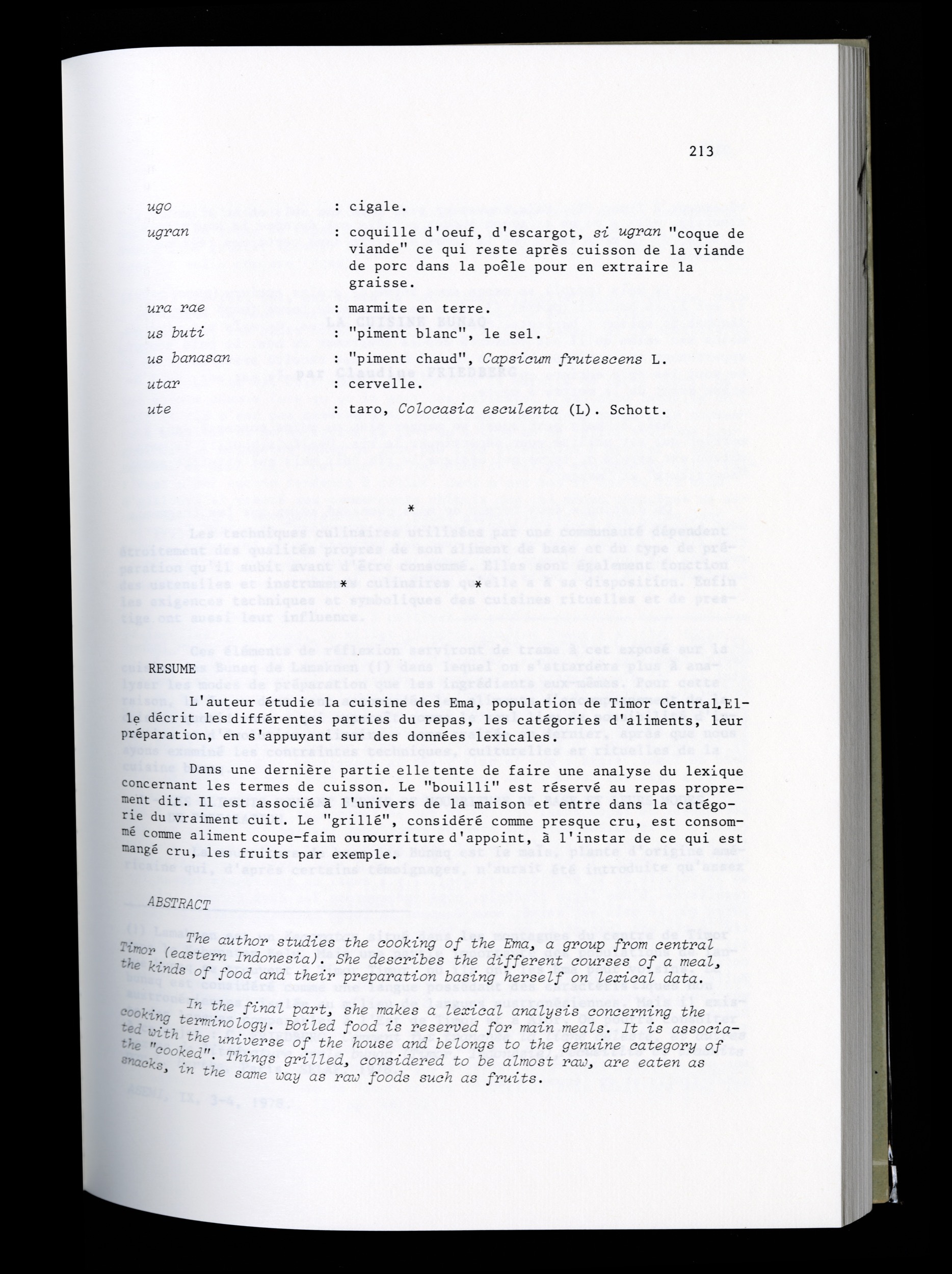 213

ugo : cigale.

ugran : coquille d'oeuf, d'escargot, si ugran "coque de viande" ce qui reste après cuisson de la viande de porc dans la poêle pour en extraire la graisse.

ura rae : marmite en terre.

us buti : "piment blanc", le sel.

us banasan : "piment chaud", Capsicum frutescens L.

utar : cervelle.

ute : taro, Colocasia esculenta (L). Schott.

*

* *

RESUME

L'auteur étudie la cuisine des Ema, population de Timor Central. Elle décrit les différentes parties du repas, les catégories d'aliments, leur préparation, en s'appuyant sur des données lexicales.

Dans une dernière partie elle tente de faire une analyse du lexique concernant les termes de cuisson. Le "bouilli" est réservé au repas proprement dit. Il est associé à l'univers de la maison et entre dans la catégorie du vraiment cuit. Le "grillé", considéré comme presque cru, est consommé comme aliment coupe-faim ou nourriture d'appoint, à l'instar de ce qui est mangé cru, les fruits par exemple.

ABSTRACT

The author studies the cooking of the Ema, a group from central Timor (eastern Indonesia). She describes the different courses of a meal, the kinds of food and their preparation basing herself on lexical data.

In the final part, she makes a lexical analysis concerning the cooking terminology. Boiled food is reserved for main meals. It is associated with the universe of the house and belongs to the genuine category of the "cooked". Things grilled, considered to be almost raw, are eaten as snacks, in the same way as raw foods such as fruits.